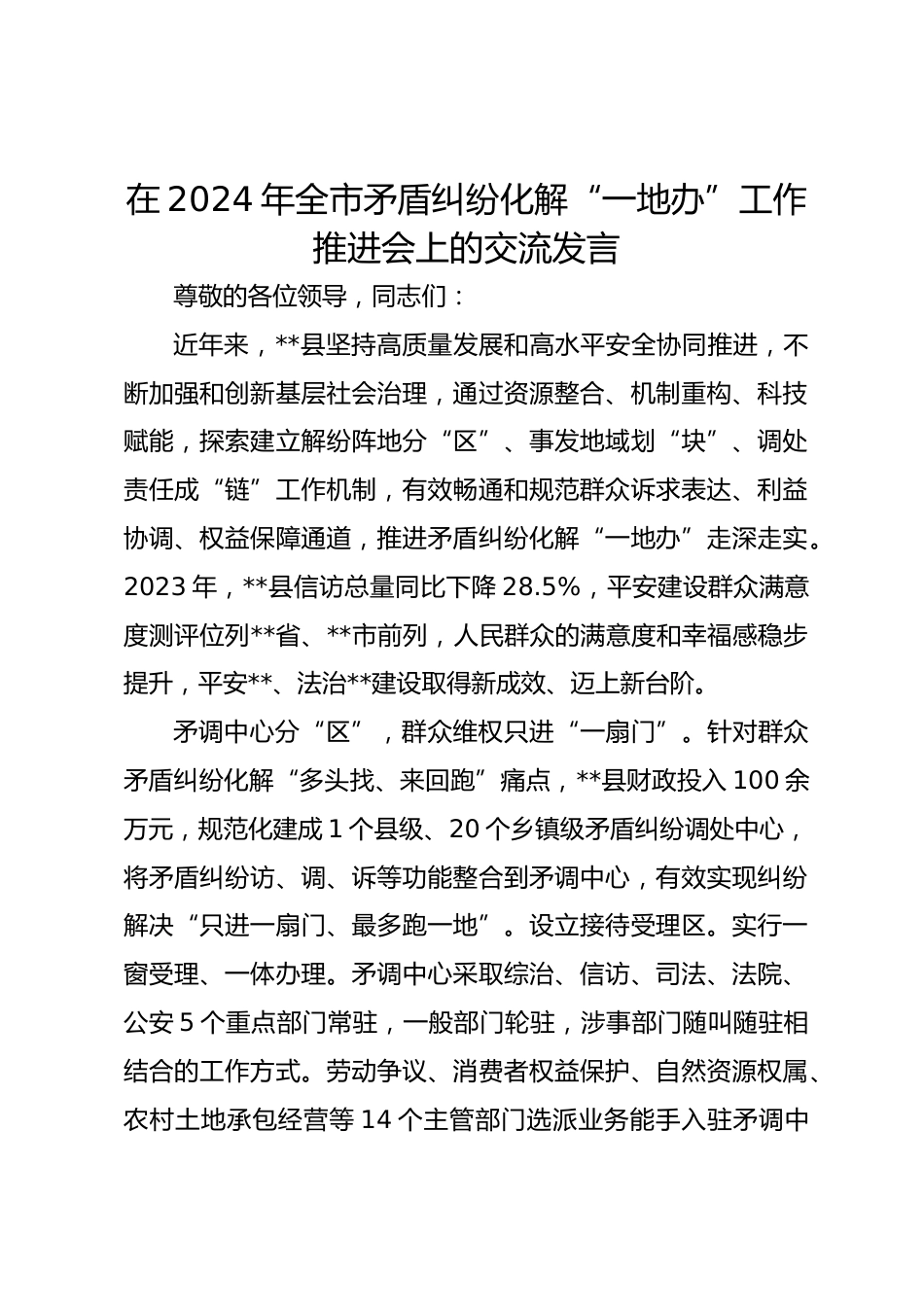 在2024年全市矛盾纠纷化解“一地办”工作推进会上的交流发言

尊敬的各位领导，同志们：

近年来，**县坚持高质量发展和高水平安全协同推进，不断加强和创新基层社会治理，通过资源整合、机制重构、科技赋能，探索建立解纷阵地分“区”、事发地域划“块”、调处责任成“链”工作机制，有效畅通和规范群众诉求表达、利益协调、权益保障通道，推进矛盾纠纷化解“一地办”走深走实。2023年，**县信访总量同比下降28.5%，平安建设群众满意度测评位列**省、**市前列，人民群众的满意度和幸福感稳步提升，平安**、法治**建设取得新成效、迈上新台阶。

矛调中心分“区”，群众维权只进“一扇门”。针对群众矛盾纠纷化解“多头找、来回跑”痛点，**县财政投入100余万元，规范化建成1个县级、20个乡镇级矛盾纠纷调处中心，将矛盾纠纷访、调、诉等功能整合到矛调中心，有效实现纠纷解决“只进一扇门、最多跑一地”。设立接待受理区。实行一窗受理、一体办理。矛调中心采取综治、信访、司法、法院、公安5个重点部门常驻，一般部门轮驻，涉事部门随叫随驻相结合的工作方式。劳动争议、消费者权益保护、自然资源权属、农村土地承包经营等14个主管部门选派业务能手入驻矛调中